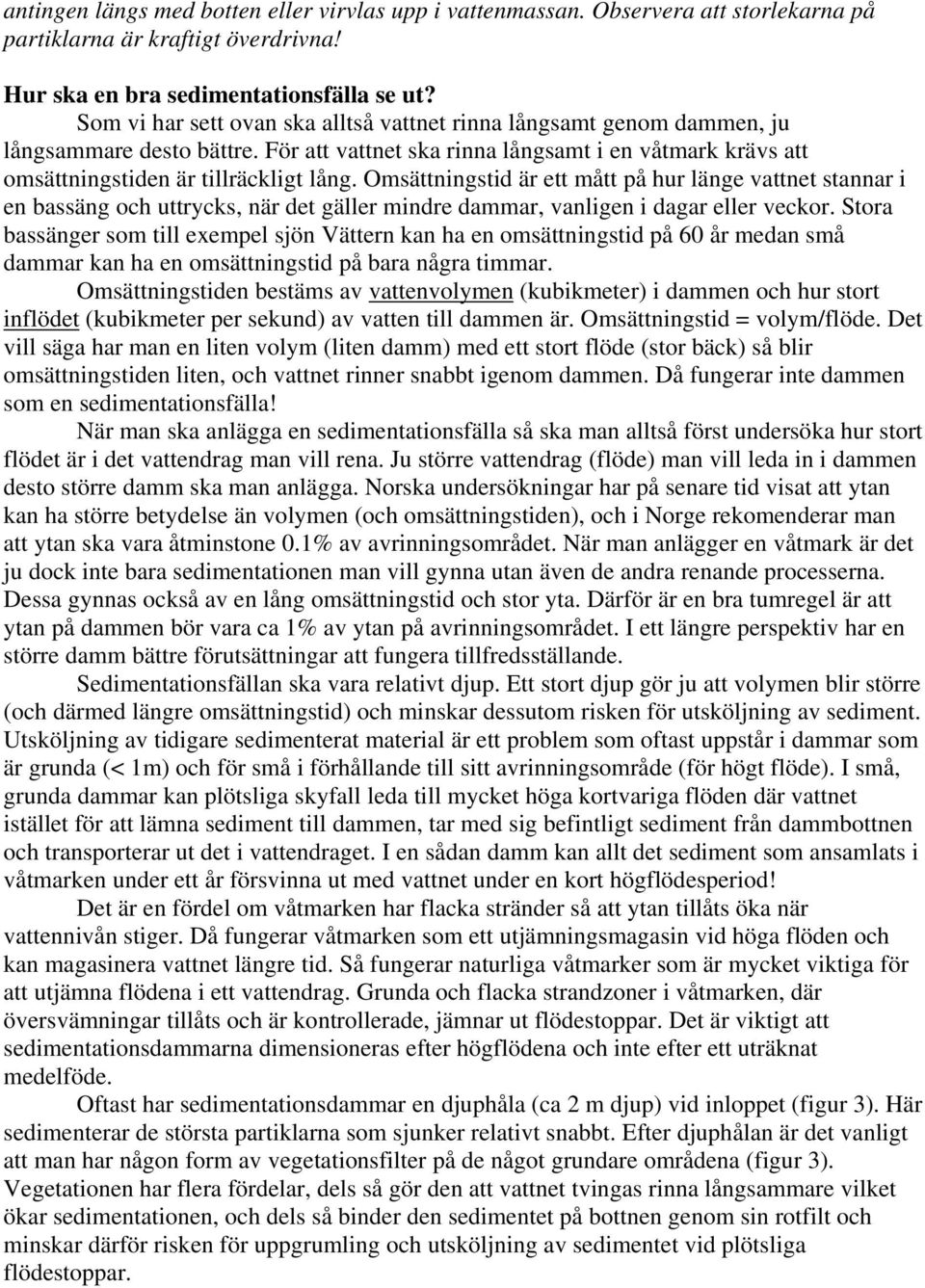 antingen längs med botten eller virvlas upp i vattenmassan. Observera att storlekarna på partiklarna är kraftigt överdrivna!

Hur ska en bra sedimentationsfälla se ut?

Som vi har sett ovan ska alltså vattnet rinna långsamt genom dammen, ju långsammare desto bättre. För att vattnet ska rinna långsamt i en våtmark krävs att omsättningstiden är tillräckligt lång. Omsättningstid är ett mått på hur länge vattnet stannar i en bassäng och uttrycks, när det gäller mindre dammar, vanligen i dagar eller veckor. Stora bassänger som till exempel sjön Vättern kan ha en omsättningstid på 60 år medan små dammar kan ha en omsättningstid på bara några timmar.

Omsättningstiden bestäms av vattenvolymen (kubikmeter) i dammen och hur stort inflödet (kubikmeter per sekund) av vatten till dammen är. Omsättningstid = volym/flöde. Det vill säga har man en liten volym (liten damm) med ett stort flöde (stor bäck) så blir omsättningstiden liten, och vattnet rinner snabbt igenom dammen. Då fungerar inte dammen som en sedimentationsfälla!

När man ska anlägga en sedimentationsfälla så ska man alltså först undersöka hur stort flödet är i det vattendrag man vill rena. Ju större vattendrag (flöde) man vill leda in i dammen desto större damm ska man anlägga. Norska undersökningar har på senare tid visat att ytan kan ha större betydelse än volymen (och omsättningstiden), och i Norge rekomenderar man att ytan ska vara åtminstone 0.1% av avrinningsområdet. När man anlägger en våtmark är det ju dock inte bara sedimentationen man vill gynna utan även de andra renande processerna. Dessa gynnas också av en lång omsättningstid och stor yta. Därför är en bra tumregel är att ytan på dammen bör vara ca 1% av ytan på avrinningsområdet. I ett längre perspektiv har en större damm bättre förutsättningar att fungera tillfredsställande.

Sedimentationsfällan ska vara relativt djup. Ett stort djup gör ju att volymen blir större (och därmed längre omsättningstid) och minskar dessutom risken för utsköljning av sediment. Utsköljning av tidigare sedimenterat material är ett problem som oftast uppstår i dammar som är grunda (< 1m) och för små i förhållande till sitt avrinningsområde (för högt flöde). I små, grunda dammar kan plötsliga skyfall leda till mycket höga kortvariga flöden där vattnet istället för att lämna sediment till dammen, tar med sig befintligt sediment från dammbottnen och transporterar ut det i vattendraget. I en sådan damm kan allt det sediment som ansamlats i våtmarken under ett år försvinna ut med vattnet under en kort högflödesperiod!

Det är en fördel om våtmarken har flacka stränder så att ytan tillåts öka när vattennivån stiger. Då fungerar våtmarken som ett utjämningsmagasin vid höga flöden och kan magasinera vattnet längre tid. Så fungerar naturliga våtmarker som är mycket viktiga för att utjämna flödena i ett vattendrag. Grunda och flacka strandzoner i våtmarken, där översvämningar tillåts och är kontrollerade, jämnar ut flödestoppar. Det är viktigt att sedimentationsdammarna dimensioneras efter högflödena och inte efter ett uträknat medelföde.

Oftast har sedimentationsdammar en djuphåla (ca 2 m djup) vid inloppet (figur 3). Här sedimenterar de största partiklarna som sjunker relativt snabbt. Efter djuphålan är det vanligt att man har någon form av vegetationsfilter på de något grundare områdena (figur 3). Vegetationen har flera fördelar, dels så gör den att vattnet tvingas rinna långsammare vilket ökar sedimentationen, och dels så binder den sedimentet på bottnen genom sin rotfilt och minskar därför risken för uppgrumling och utsköljning av sedimentet vid plötsliga flödestoppar.